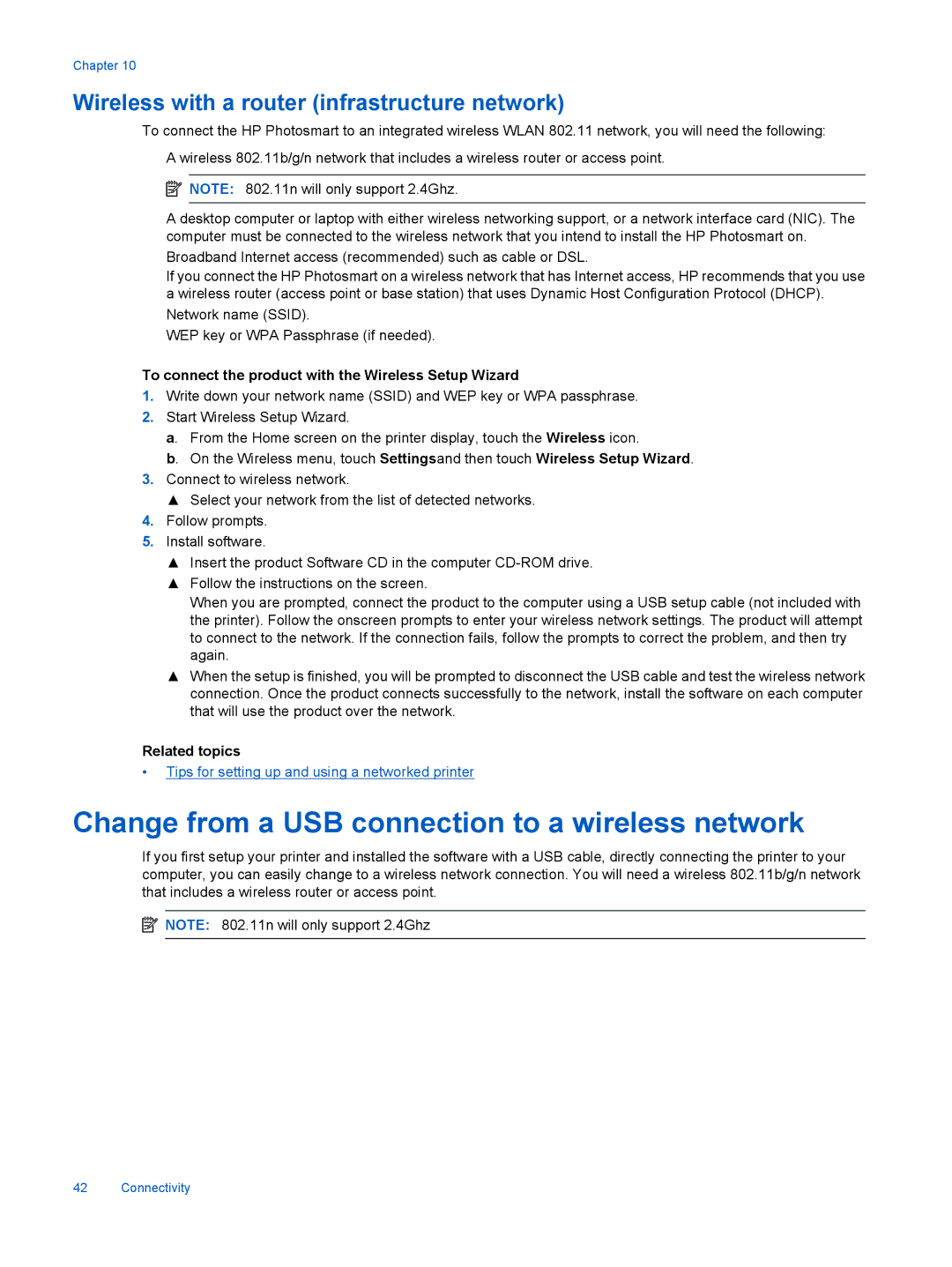 Chapter 10

Wireless with a router (infrastructure network)

To connect the HP Photosmart to an integrated wireless WLAN 802.11 network, you will need the following:

A wireless 802.11b/g/n network that includes a wireless router or access point.

NOTE: 802.11n will only support 2.4Ghz.

A desktop computer or laptop with either wireless networking support, or a network interface card (NIC). The computer must be connected to the wireless network that you intend to install the HP Photosmart on.

Broadband Internet access (recommended) such as cable or DSL.

If you connect the HP Photosmart on a wireless network that has Internet access, HP recommends that you use a wireless router (access point or base station) that uses Dynamic Host Configuration Protocol (DHCP).

Network name (SSID).

WEP key or WPA Passphrase (if needed).

To connect the product with the Wireless Setup Wizard

1. Write down your network name (SSID) and WEP key or WPA passphrase.
2. Start Wireless Setup Wizard.
a. From the Home screen on the printer display, touch the Wireless icon.
b. On the Wireless menu, touch Settingsand then touch Wireless Setup Wizard.
3. Connect to wireless network.
▲ Select your network from the list of detected networks.
4. Follow prompts.
5. Install software.
▲ Insert the product Software CD in the computer CD-ROM drive.
▲ Follow the instructions on the screen.
When you are prompted, connect the product to the computer using a USB setup cable (not included with the printer). Follow the onscreen prompts to enter your wireless network settings. The product will attempt to connect to the network. If the connection fails, follow the prompts to correct the problem, and then try again.
▲ When the setup is finished, you will be prompted to disconnect the USB cable and test the wireless network connection. Once the product connects successfully to the network, install the software on each computer that will use the product over the network.

Related topics

• Tips for setting up and using a networked printer

Change from a USB connection to a wireless network

If you first setup your printer and installed the software with a USB cable, directly connecting the printer to your computer, you can easily change to a wireless network connection. You will need a wireless 802.11b/g/n network that includes a wireless router or access point.

NOTE: 802.11n will only support 2.4Ghz

42 Connectivity